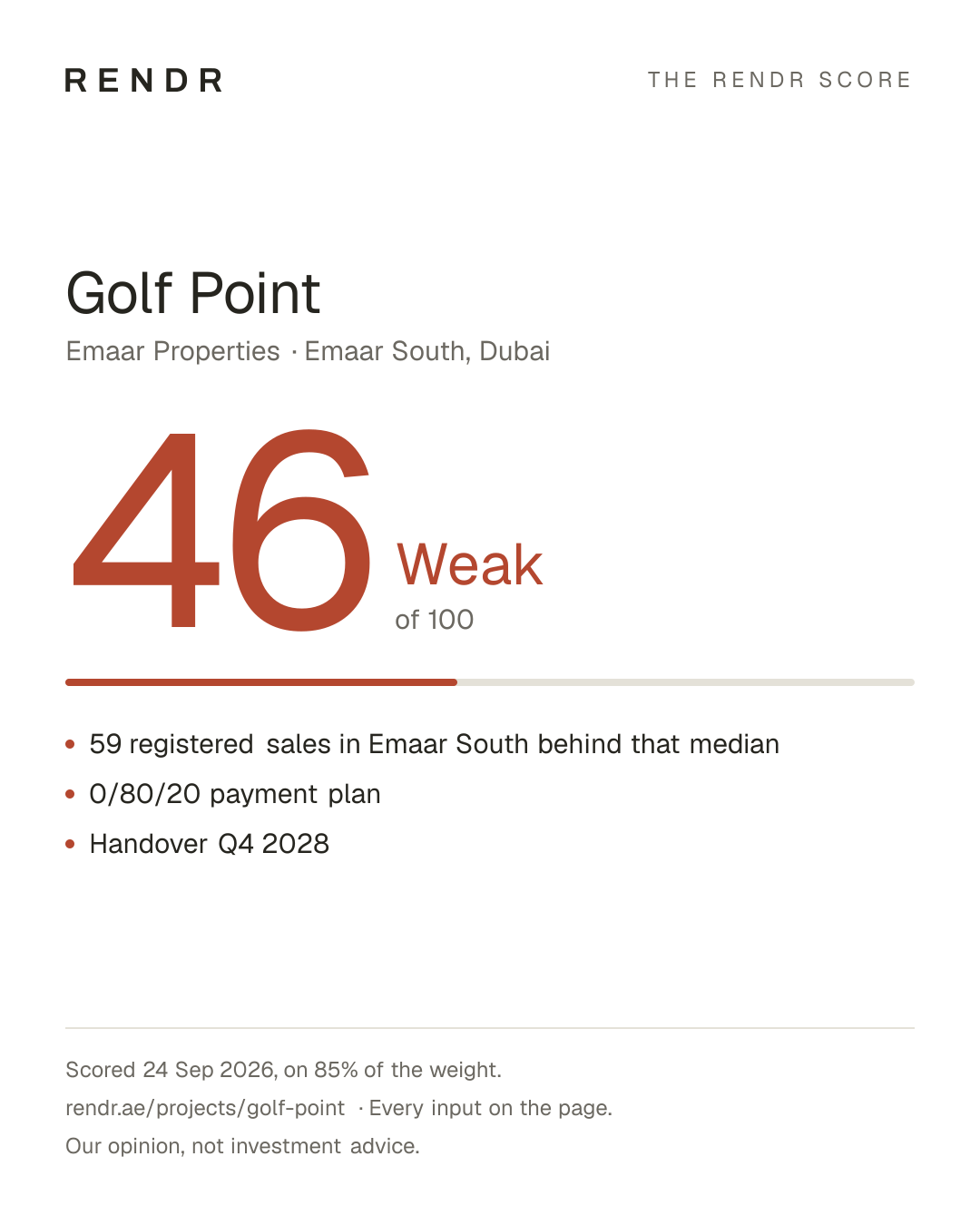 RENDR

THE RENDR SCORE

Golf Point

Emaar Properties · Emaar South, Dubai

46

Weak

of 100

• 59 registered sales in Emaar South behind that median
• 0/80/20 payment plan
• Handover Q4 2028

Scored 24 Sep 2026, on 85% of the weight.

rendr.ae/projects/golf-point · Every input on the page.

Our opinion, not investment advice.